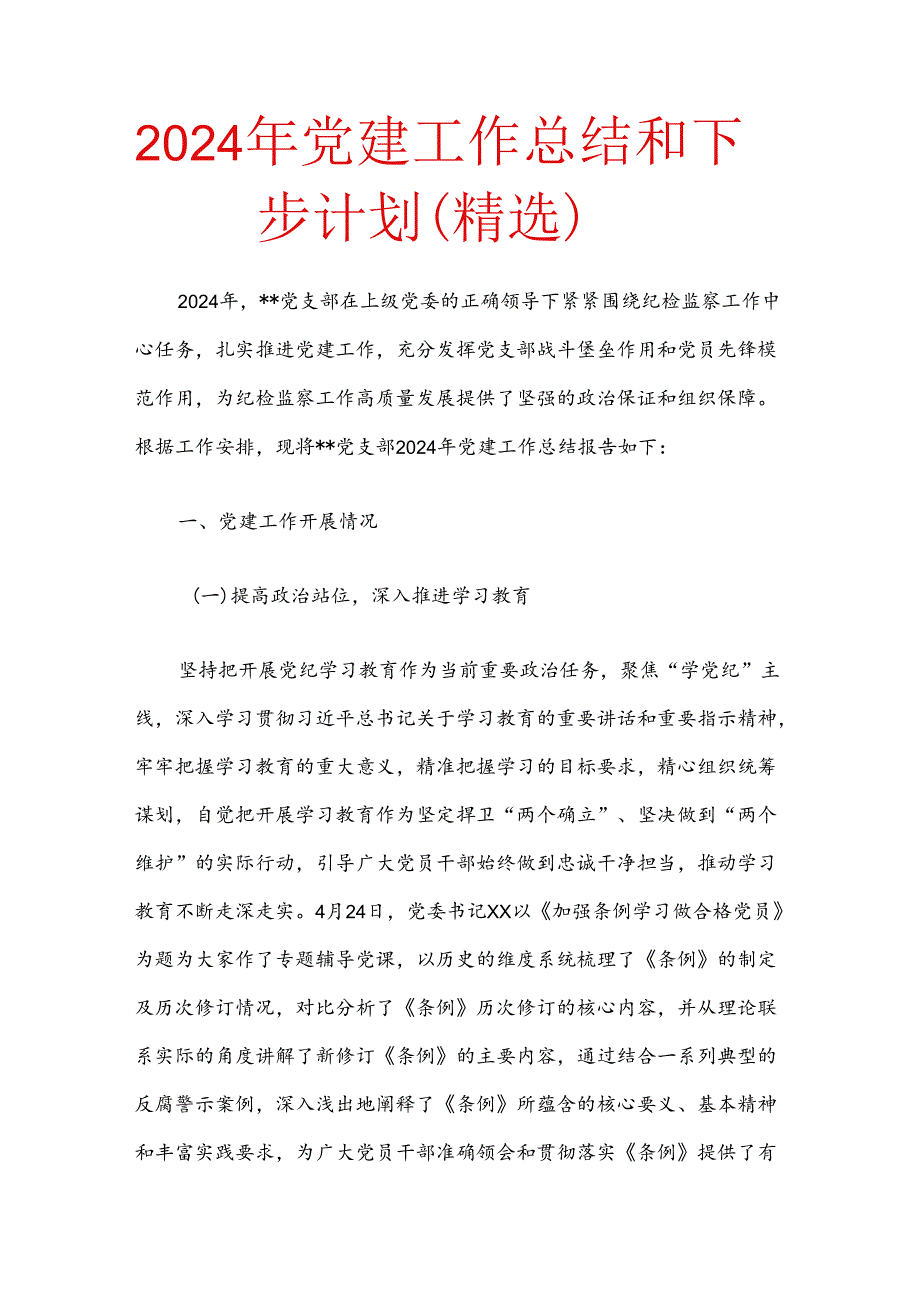 2024年党建工作总结和下步计划(精选)

2024年，**党支部在上级党委的正确领导下紧紧围绕纪检监察工作中心任务，扎实推进党建工作，充分发挥党支部战斗堡垒作用和党员先锋模范作用，为纪检监察工作高质量发展提供了坚强的政治保证和组织保障。根据工作安排，现将**党支部2024年党建工作总结报告如下：

一、党建工作开展情况

(一)提高政治站位，深入推进学习教育

坚持把开展党纪学习教育作为当前重要政治任务，聚焦“学党纪”主线，深入学习贯彻习近平总书记关于学习教育的重要讲话和重要指示精神，牢牢把握学习教育的重大意义，精准把握学习的目标要求，精心组织统筹谋划，自觉把开展学习教育作为坚定捍卫“两个确立”、坚决做到“两个维护”的实际行动，引导广大党员干部始终做到忠诚干净担当，推动学习教育不断走深走实。4月24日，党委书记XX以《加强条例学习做合格党员》为题为大家作了专题辅导党课，以历史的维度系统梳理了《条例》的制定及历次修订情况，对比分析了《条例》历次修订的核心内容，并从理论联系实际的角度讲解了新修订《条例》的主要内容，通过结合一系列典型的反腐警示案例，深入浅出地阐释了《条例》所蕴含的核心要义、基本精神和丰富实践要求，为广大党员干部准确领会和贯彻落实《条例》提供了有